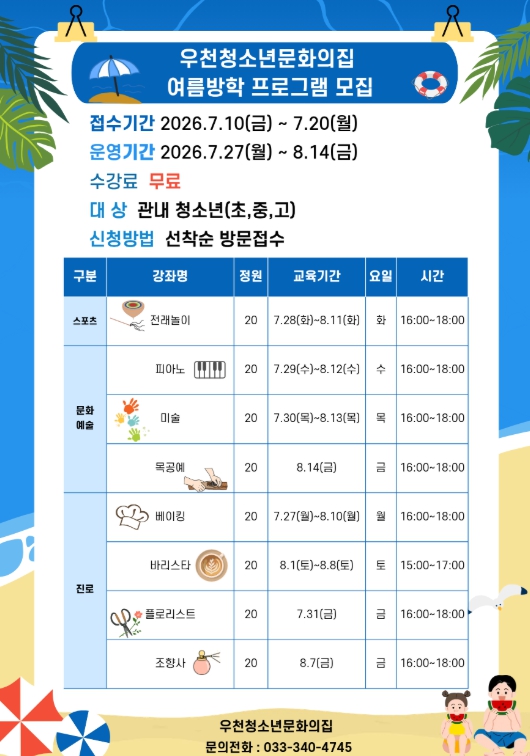 우천청소년문화의집
여름방학 프로그램 모집

접수기간 2026.7.10(금) ~ 7.20(월)
운영기간 2026.7.27(월) ~ 8.14(금)
수강료 무료
대 상 관내 청소년(초,중,고)
신청방법 선착순 방문접수

| 구분 | 강좌명 | 정원 | 교육기간 | 요일 | 시간 |
|---|---|---|---|---|---|
| 스포츠 | 전래놀이 | 20 | 7.28(화)~8.11(화) | 화 | 16:00~18:00 |
| 문화예술 | 피아노 | 20 | 7.29(수)~8.12(수) | 수 | 16:00~18:00 |
|  | 미술 | 20 | 7.30(목)~8.13(목) | 목 | 16:00~18:00 |
|  | 목공예 | 20 | 8.14(금) | 금 | 16:00~18:00 |
| 진로 | 베이킹 | 20 | 7.27(월)~8.10(월) | 월 | 16:00~18:00 |
|  | 바리스타 | 20 | 8.1(토)~8.8(토) | 토 | 15:00~17:00 |
|  | 플로리스트 | 20 | 7.31(금) | 금 | 16:00~18:00 |
|  | 조향사 | 20 | 8.7(금) | 금 | 16:00~18:00 |

우천청소년문화의집
문의전화 : 033-340-4745